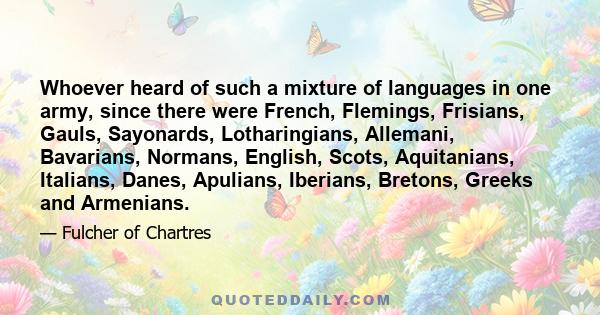 Whoever heard of such a mixture of languages in one army, since there were French, Flemings, Frisians, Gauls, Sayonards, Lotharingians, Allemani, Bavarians, Normans, English, Scots, Aquitanians, Italians, Danes, Apulians, Iberians, Bretons, Greeks and Armenians.

— Fulcher of Chartres

QUOTEDDAILY.COM